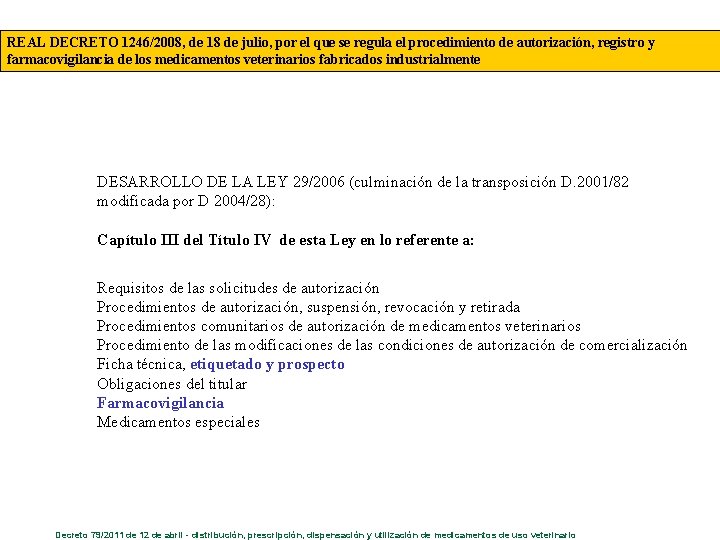 REAL DECRETO 1246/2008, de 18 de julio, por el que se regula el procedimiento de autorización, registro y farmacovigilancia de los medicamentos veterinarios fabricados industrialmente

DESARROLLO DE LA LEY 29/2006 (culminación de la transposición D.2001/82 modificada por D 2004/28):

Capítulo III del Título IV de esta Ley en lo referente a:

Requisitos de las solicitudes de autorización
Procedimientos de autorización, suspensión, revocación y retirada
Procedimientos comunitarios de autorización de medicamentos veterinarios
Procedimiento de las modificaciones de las condiciones de autorización de comercialización
Ficha técnica, etiquetado y prospecto
Obligaciones del titular
Farmacovigilancia
Medicamentos especiales

Decreto 79/2011 de 12 de abril - distribución, prescripción, dispensación y utilización de medicamentos de uso veterinario